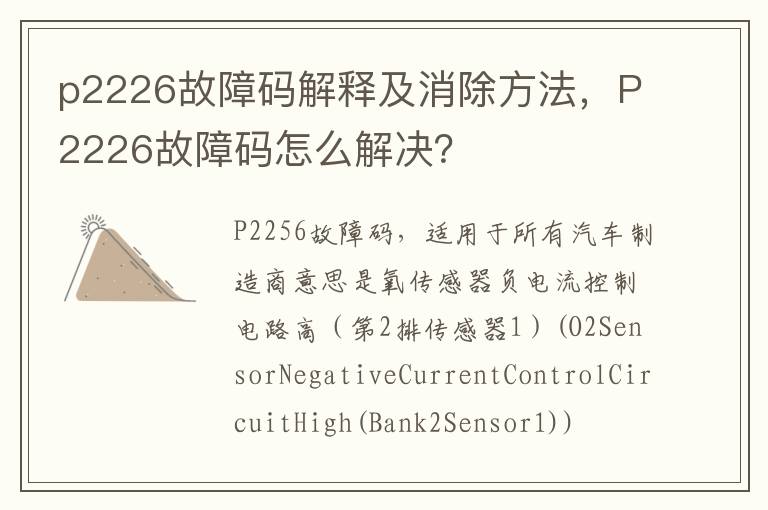 p2226故障码解释及消除方法，P2226故障码怎么解决?

P2256故障码，适用于所有汽车制造商意思是氧传感器负电流控制电路高（第2排传感器1）(O2SensorNegativeCurrentControlCircuitHigh(Bank2Sensor1))